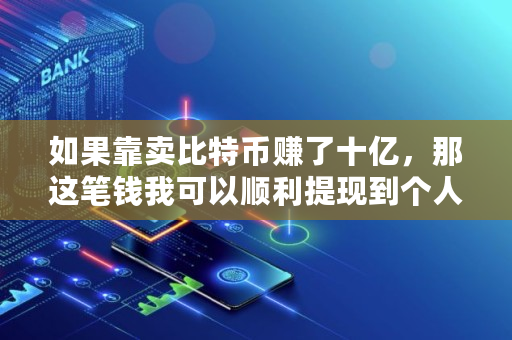 BANK

如果靠卖比特币赚了十亿，那这笔钱我可以顺利提现到个人